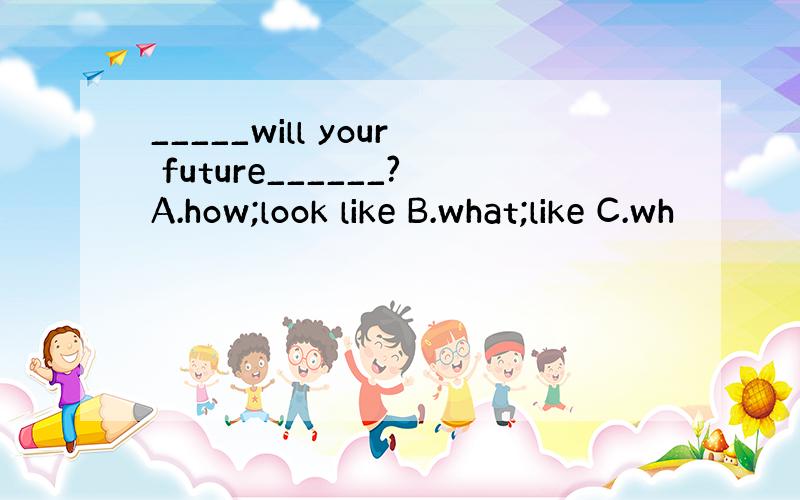 _____will your future______?
A.how;look like B.what;like C.wh